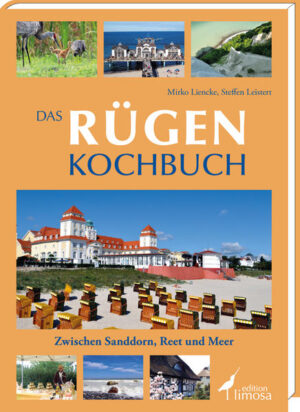 Mirko Liencke, Steffen Leistert

DAS RÜGEN KOCHBUCH

Zwischen Sanddorn, Reet und Meer

edition limosa